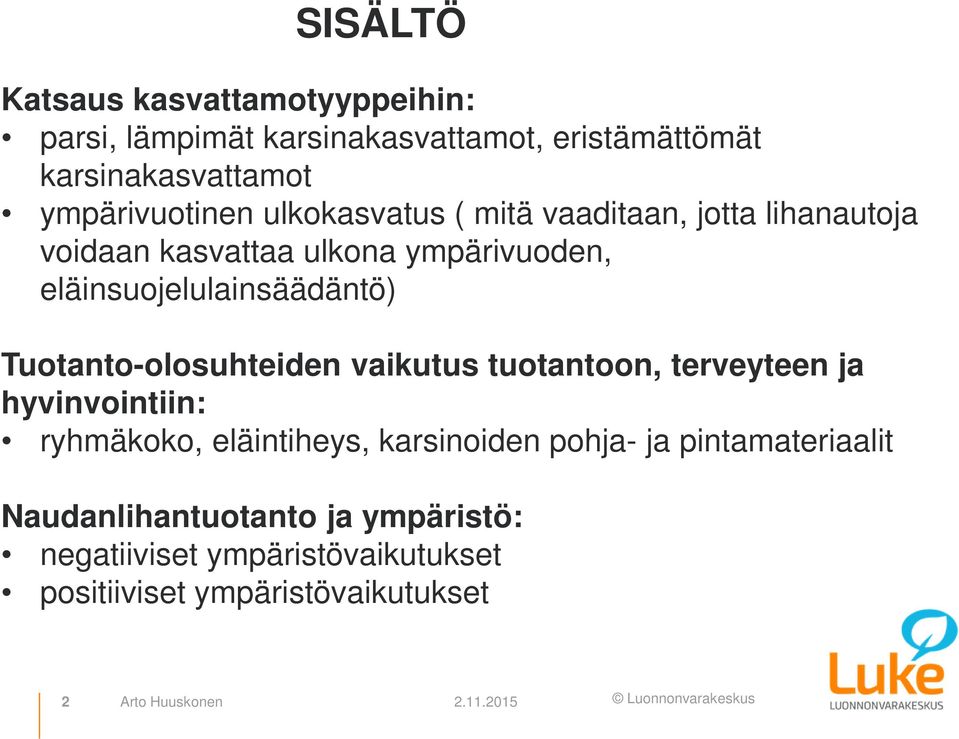 SISÄLTÖ

Katsaus kasvattamotyyppeihin:
• parsi, lämpimät karsinakasvattamot, eristämättömät karsinakasvattamot
• ympärivuotinen ulkokasvatus ( mitä vaaditaan, jotta lihanautoja voidaan kasvattaa ulkona ympärivuoden, eläinsuojelulainsäädäntö)

Tuotanto-olosuhteiden vaikutus tuotantoon, terveyteen ja hyvinvointiin:
• ryhmäkoko, eläintiheys, karsinoiden pohja- ja pintamateriaalit

Naudanlihantuotanto ja ympäristö:
• negatiiviset ympäristövaikutukset
• positiiviset ympäristövaikutukset

2 Arto Huuskonen 2.11.2015 © Luonnonvarakeskus

Luke
LUONNONVARAKESKUS